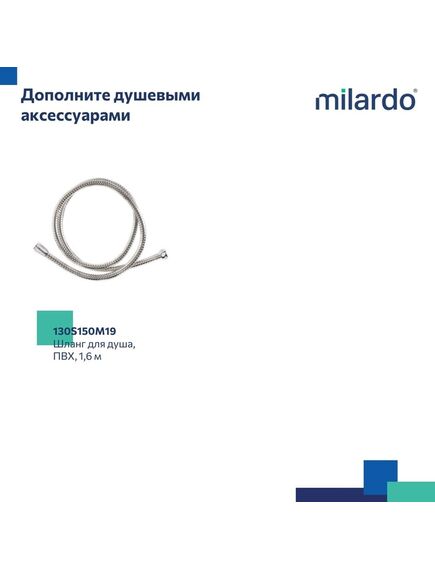 Дополните душевыми аксессуарами

milardo®

130S150M19
Шланг для душа, ПВХ, 1,6 м